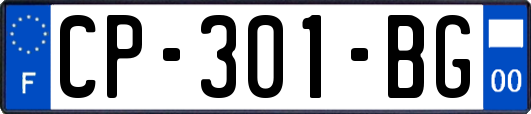 F
CP-301-BG
00